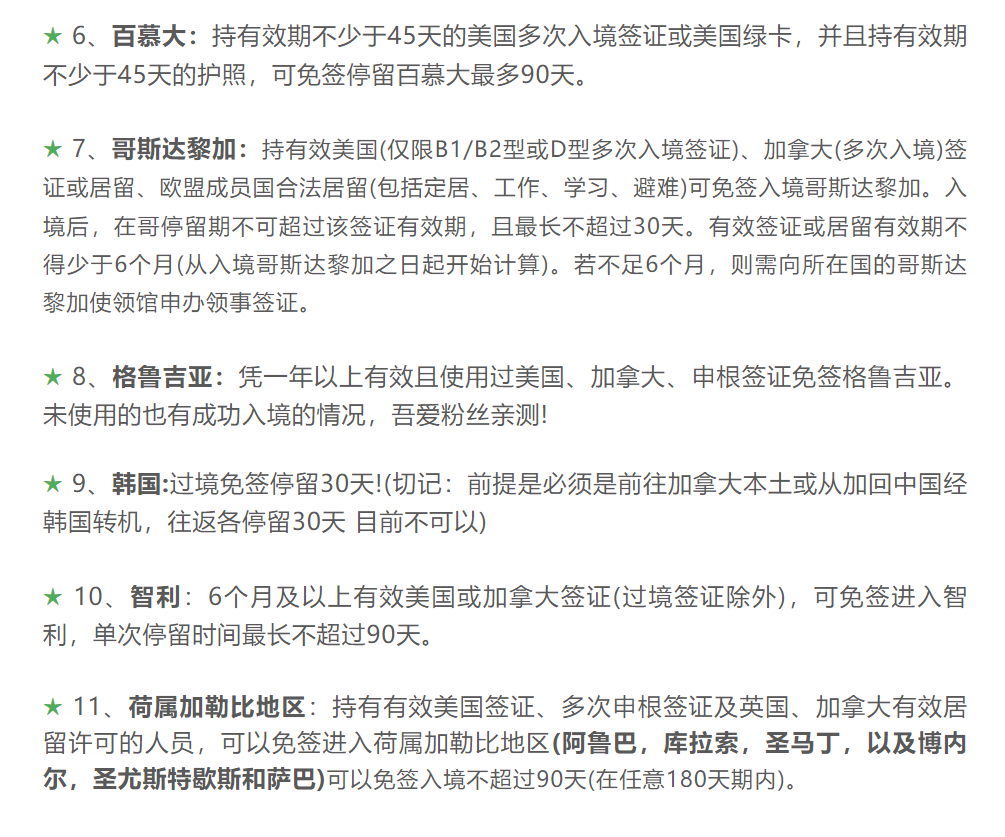 ★ 6、百慕大：持有效期不少于45天的美国多次入境签证或美国绿卡，并且持有效期不少于45天的护照，可免签停留百慕大最多90天。

★ 7、哥斯达黎加：持有效美国(仅限B1/B2型或D型多次入境签证)、加拿大(多次入境)签证或居留、欧盟成员国合法居留(包括定居、工作、学习、避难)可免签入境哥斯达黎加。入境后，在哥停留期不可超过该签证有效期，且最长不超过30天。有效签证或居留有效期不得少于6个月(从入境哥斯达黎加之日起开始计算)。若不足6个月，则需向所在国的哥斯达黎加使领馆申办领事签证。

★ 8、格鲁吉亚：凭一年以上有效且使用过美国、加拿大、申根签证免签格鲁吉亚。未使用的也有成功入境的情况，吾爱粉丝亲测!

★ 9、韩国:过境免签停留30天!(切记：前提是必须是前往加拿大本土或从加回中国经韩国转机，往返各停留30天 目前不可以)

★ 10、智利：6个月及以上有效美国或加拿大签证(过境签证除外)，可免签进入智利，单次停留时间最长不超过90天。

★ 11、荷属加勒比地区：持有有效美国签证、多次申根签证及英国、加拿大有效居留许可的人员，可以免签进入荷属加勒比地区(阿鲁巴，库拉索，圣马丁，以及博内尔，圣尤斯特歇斯和萨巴)可以免签入境不超过90天(在任意180天期内)。